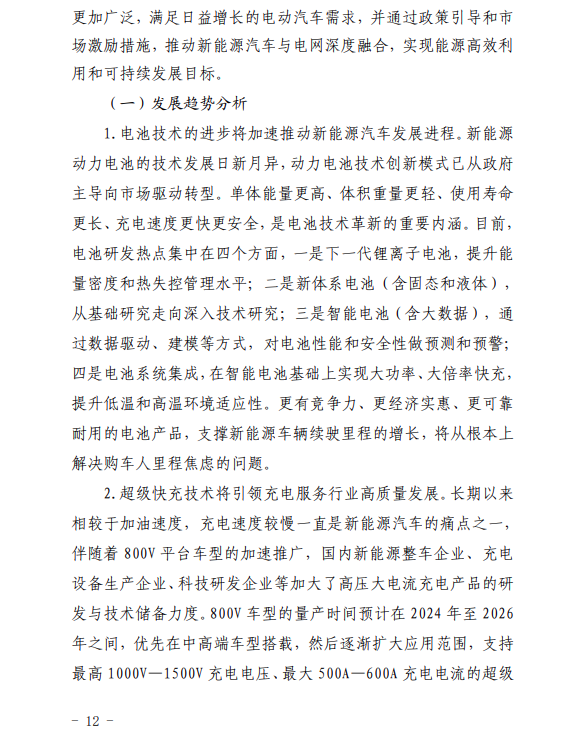 更加广泛，满足日益增长的电动汽车需求，并通过政策引导和市场激励措施，推动新能源汽车与电网深度融合，实现能源高效利用和可持续发展目标。

（一）发展趋势分析

1. 电池技术的进步将加速推动新能源汽车发展进程。新能源动力电池的技术发展日新月异，动力电池技术创新模式已从政府主导向市场驱动转型。单体能量更高、体积重量更轻、使用寿命更长、充电速度更快更安全，是电池技术革新的重要内涵。目前，电池研发热点集中在四个方面，一是下一代锂离子电池，提升能量密度和热失控管理水平；二是新体系电池（含固态和液体），从基础研究走向深入技术研究；三是智能电池（含大数据），通过数据驱动、建模等方式，对电池性能和安全性做预测和预警；四是电池系统集成，在智能电池基础上实现大功率、大倍率快充，提升低温和高温环境适应性。更有竞争力、更经济实惠、更可靠耐用的电池产品，支撑新能源车辆续驶里程的增长，将从根本上解决购车人里程焦虑的问题。

2. 超级快充技术将引领充电服务行业高质量发展。长期以来相较于加油速度，充电速度较慢一直是新能源汽车的痛点之一，伴随着 800V 平台车型的加速推广，国内新能源整车企业、充电设备生产企业、科技研发企业等加大了高压大电流充电产品的研发与技术储备力度。800V 车型的量产时间预计在 2024 年至 2026 年之间，优先在中高端车型搭载，然后逐渐扩大应用范围，支持最高 1000V—1500V 充电电压、最大 500A—600A 充电电流的超级

－ 12 －